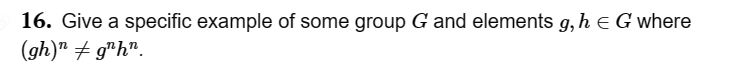 **16.** Give a specific example of some group $G$ and elements $g, h \in G$ where $(gh)^n \neq g^n h^n$.